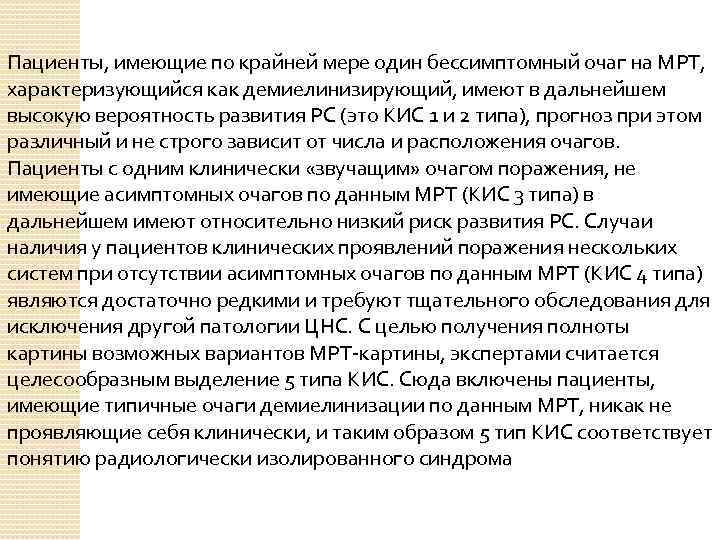 Пациенты, имеющие по крайней мере один бессимптомный очаг на МРТ, характеризующийся как демиелинизирующий, имеют в дальнейшем высокую вероятность развития РС (это КИС 1 и 2 типа), прогноз при этом различный и не строго зависит от числа и расположения очагов.
Пациенты с одним клинически «звучащим» очагом поражения, не имеющие асимптомных очагов по данным МРТ (КИС 3 типа) в дальнейшем имеют относительно низкий риск развития РС. Случаи наличия у пациентов клинических проявлений поражения нескольких систем при отсутствии асимптомных очагов по данным МРТ (КИС 4 типа) являются достаточно редкими и требуют тщательного обследования для исключения другой патологии ЦНС. С целью получения полноты картины возможных вариантов МРТ-картины, экспертами считается целесообразным выделение 5 типа КИС. Сюда включены пациенты, имеющие типичные очаги демиелинизации по данным МРТ, никак не проявляющие себя клинически, и таким образом 5 тип КИС соответствует понятию радиологически изолированного синдрома